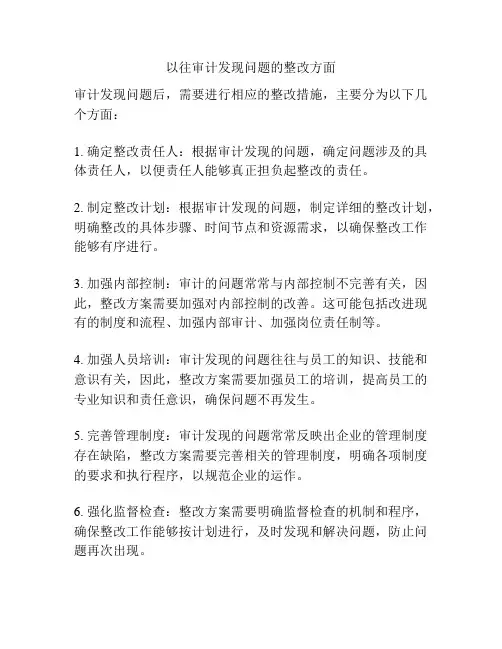 以往审计发现问题的整改方面

审计发现问题后，需要进行相应的整改措施，主要分为以下几个方面：

1. 确定整改责任人：根据审计发现的问题，确定问题涉及的具体责任人，以便责任人能够真正担负起整改的责任。

2. 制定整改计划：根据审计发现的问题，制定详细的整改计划，明确整改的具体步骤、时间节点和资源需求，以确保整改工作能够有序进行。

3. 加强内部控制：审计的问题常常与内部控制不完善有关，因此，整改方案需要加强对内部控制的改善。这可能包括改进现有的制度和流程、加强内部审计、加强岗位责任制等。

4. 加强人员培训：审计发现的问题往往与员工的知识、技能和意识有关，因此，整改方案需要加强员工的培训，提高员工的专业知识和责任意识，确保问题不再发生。

5. 完善管理制度：审计发现的问题常常反映出企业的管理制度存在缺陷，整改方案需要完善相关的管理制度，明确各项制度的要求和执行程序，以规范企业的运作。

6. 强化监督检查：整改方案需要明确监督检查的机制和程序，确保整改工作能够按计划进行，及时发现和解决问题，防止问题再次出现。